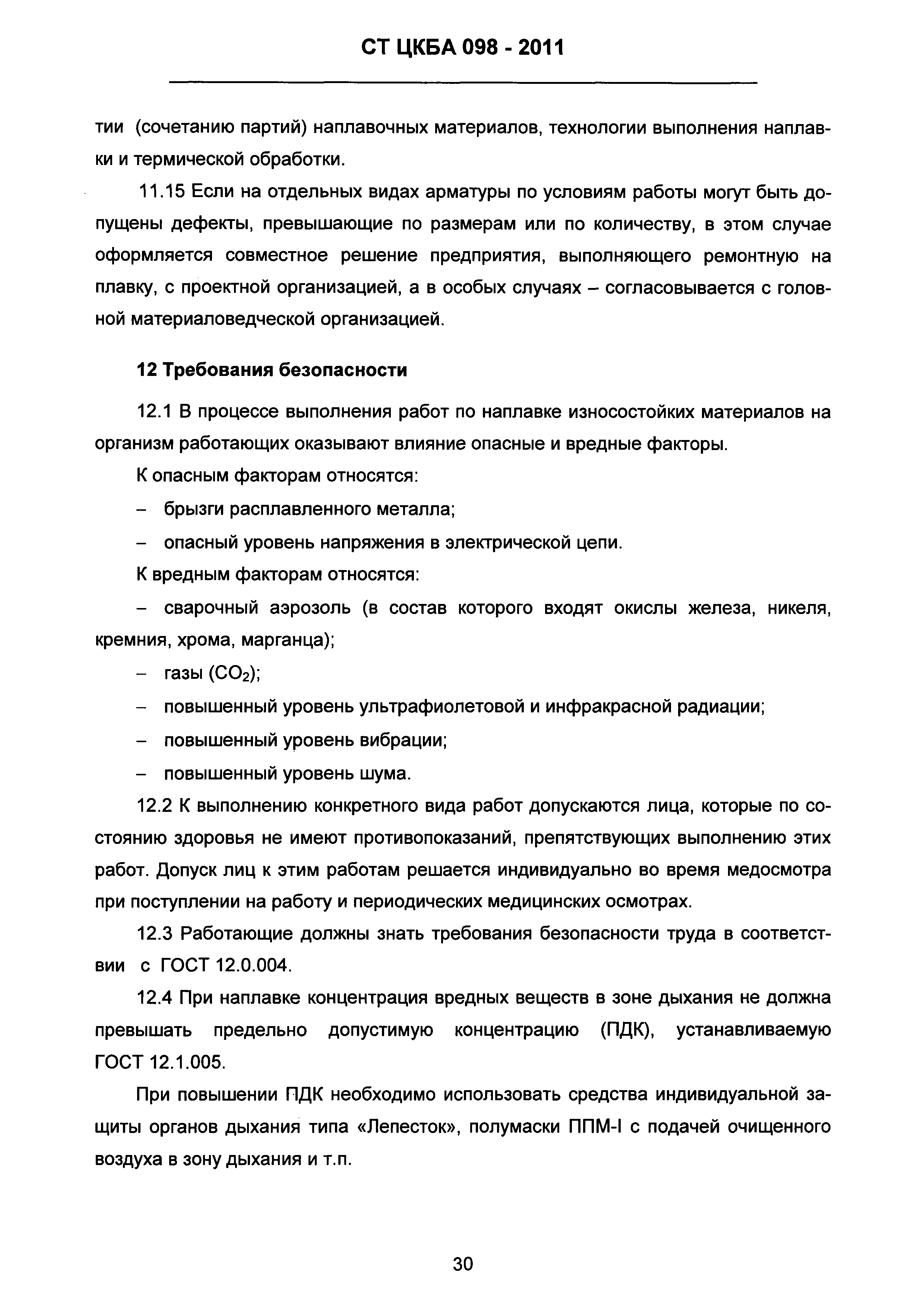 СТ ЦКБА 098 - 2011

тии (сочетанию партий) наплавочных материалов, технологии выполнения наплавки и термической обработки.

11.15 Если на отдельных видах арматуры по условиям работы могут быть допущены дефекты, превышающие по размерам или по количеству, в этом случае оформляется совместное решение предприятия, выполняющего ремонтную на плавку, с проектной организацией, а в особых случаях – согласовывается с головной материаловедческой организацией.

12 Требования безопасности

12.1 В процессе выполнения работ по наплавке износостойких материалов на организм работающих оказывают влияние опасные и вредные факторы.

К опасным факторам относятся:

– брызги расплавленного металла;

– опасный уровень напряжения в электрической цепи.

К вредным факторам относятся:

– сварочный аэрозоль (в состав которого входят окислы железа, никеля, кремния, хрома, марганца);

– газы ($CO_2$);

– повышенный уровень ультрафиолетовой и инфракрасной радиации;

– повышенный уровень вибрации;

– повышенный уровень шума.

12.2 К выполнению конкретного вида работ допускаются лица, которые по состоянию здоровья не имеют противопоказаний, препятствующих выполнению этих работ. Допуск лиц к этим работам решается индивидуально во время медосмотра при поступлении на работу и периодических медицинских осмотрах.

12.3 Работающие должны знать требования безопасности труда в соответствии с ГОСТ 12.0.004.

12.4 При наплавке концентрация вредных веществ в зоне дыхания не должна превышать предельно допустимую концентрацию (ПДК), устанавливаемую ГОСТ 12.1.005.

При повышении ПДК необходимо использовать средства индивидуальной защиты органов дыхания типа «Лепесток», полумаски ППМ-I с подачей очищенного воздуха в зону дыхания и т.п.

30